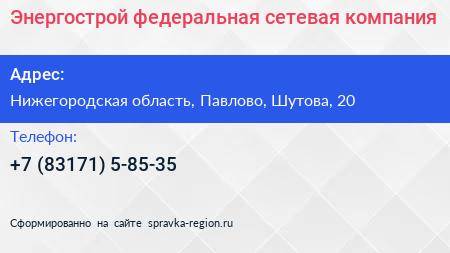 Энергострой федеральная сетевая компания

Адрес:

Нижегородская область, Павлово, Шутова, 20

Телефон:

+7 (83171) 5-85-35

Сформированно на сайте spravka-region.ru